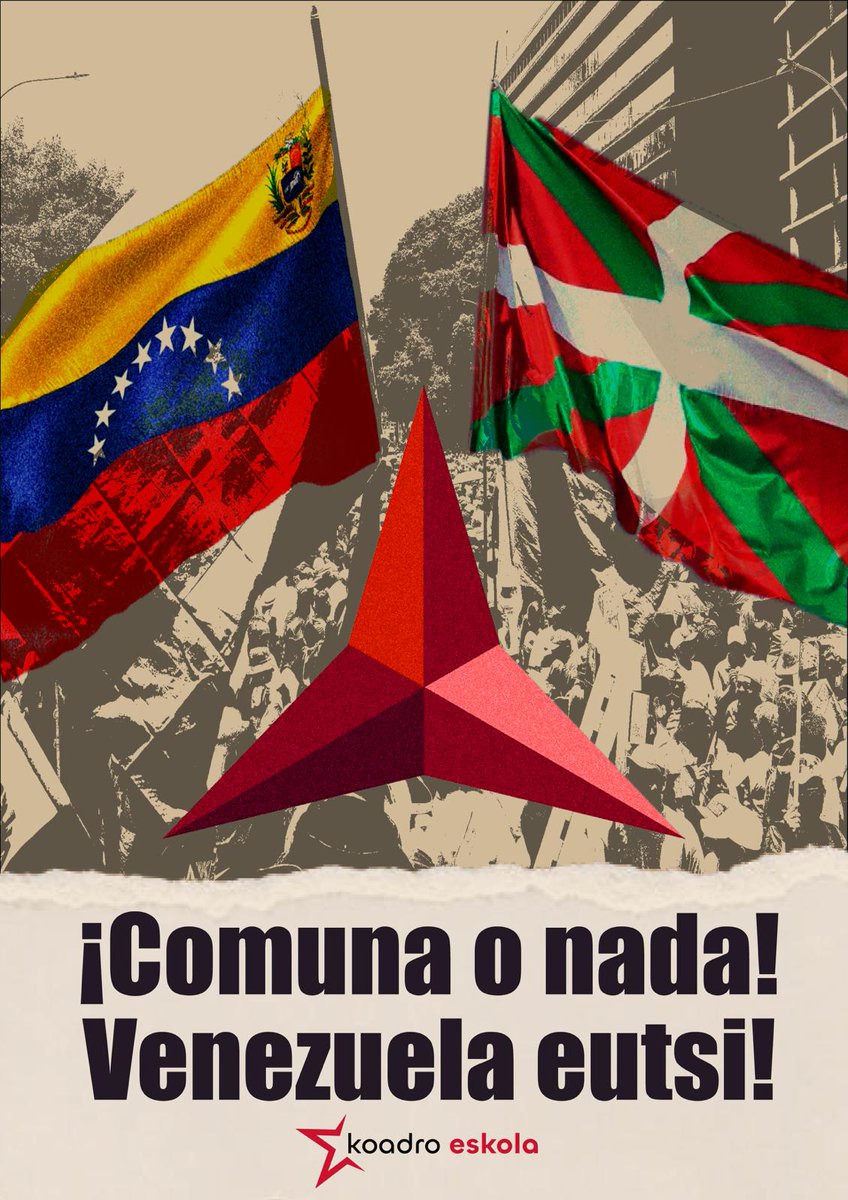 ¡Comuna o nada!
Venezuela eutsi!

koadro eskola